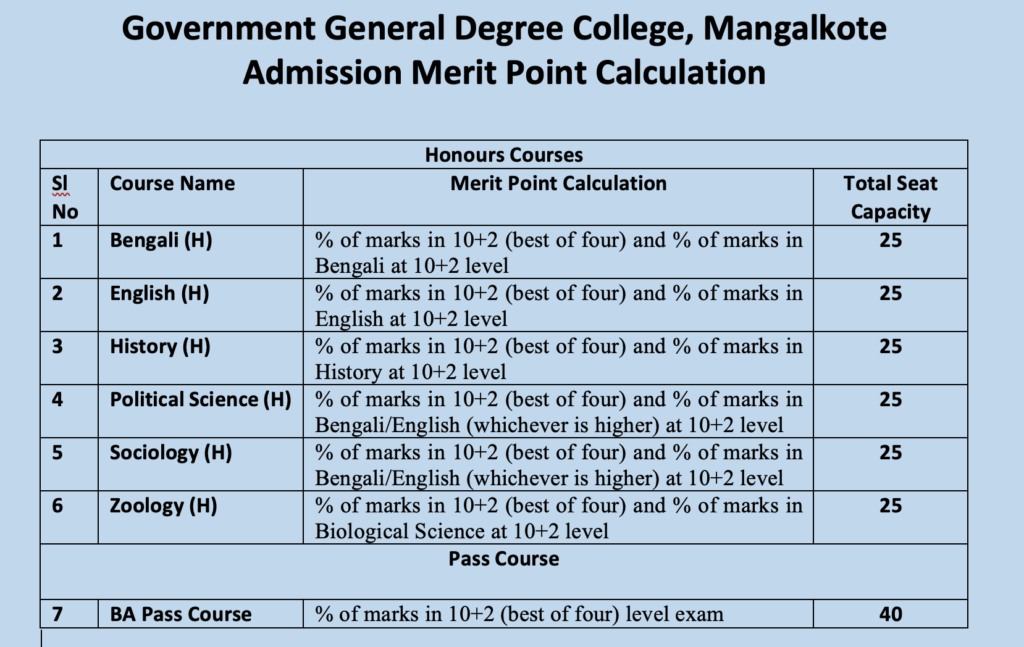 Government General Degree College, Mangalkote
Admission Merit Point Calculation

| Honours Courses | | | |
|---|---|---|---|
| Sl No | Course Name | Merit Point Calculation | Total Seat Capacity |
| 1 | Bengali (H) | % of marks in 10+2 (best of four) and % of marks in Bengali at 10+2 level | 25 |
| 2 | English (H) | % of marks in 10+2 (best of four) and % of marks in English at 10+2 level | 25 |
| 3 | History (H) | % of marks in 10+2 (best of four) and % of marks in History at 10+2 level | 25 |
| 4 | Political Science (H) | % of marks in 10+2 (best of four) and % of marks in Bengali/English (whichever is higher) at 10+2 level | 25 |
| 5 | Sociology (H) | % of marks in 10+2 (best of four) and % of marks in Bengali/English (whichever is higher) at 10+2 level | 25 |
| 6 | Zoology (H) | % of marks in 10+2 (best of four) and % of marks in Biological Science at 10+2 level | 25 |
| Pass Course | | | |
| 7 | BA Pass Course | % of marks in 10+2 (best of four) level exam | 40 |